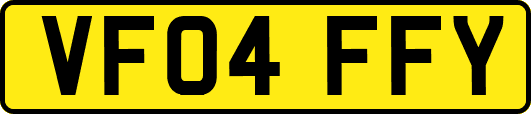 VF04 FFY